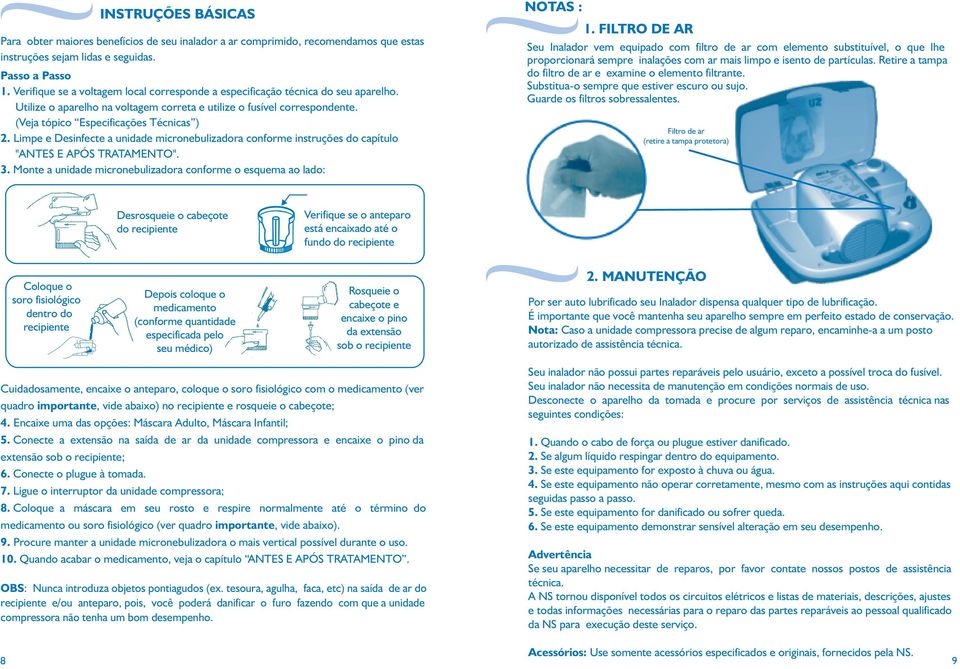 INSTRUÇÕES BÁSICAS

Para obter maiores benefícios de seu inalador a ar comprimido, recomendamos que estas instruções sejam lidas e seguidas.

Passo a Passo
1. Verifique se a voltagem local corresponde a especificação técnica do seu aparelho. Utilize o aparelho na voltagem correta e utilize o fusível correspondente. (Veja tópico "Especificações Técnicas")
2. Limpe e Desinfecte a unidade micronebulizadora conforme instruções do capítulo "ANTES E APÓS TRATAMENTO".
3. Monte a unidade micronebulizadora conforme o esquema ao lado:

Desrosqueie o cabeçote do recipiente

Verifique se o anteparo está encaixado até o fundo do recipiente

Coloque o soro fisiológico dentro do recipiente

Depois coloque o medicamento (conforme quantidade especificada pelo seu médico)

Rosqueie o cabeçote e encaixe o pino da extensão sob o recipiente

Cuidadosamente, encaixe o anteparo, coloque o soro fisiológico com o medicamento (ver quadro importante, vide abaixo) no recipiente e rosqueie o cabeçote;
4. Encaixe uma das opções: Máscara Adulto, Máscara Infantil;
5. Conecte a extensão na saída de ar da unidade compressora e encaixe o pino da extensão sob o recipiente;
6. Conecte o plugue à tomada.
7. Ligue o interruptor da unidade compressora;
8. Coloque a máscara em seu rosto e respire normalmente até o término do medicamento ou soro fisiológico (ver quadro importante, vide abaixo).
9. Procure manter a unidade micronebulizadora o mais vertical possível durante o uso.
10. Quando acabar o medicamento, veja o capítulo "ANTES E APÓS TRATAMENTO".

OBS: Nunca introduza objetos pontiagudos (ex. tesoura, agulha, faca, etc) na saída de ar do recipiente e/ou anteparo, pois, você poderá danificar o furo fazendo com que a unidade compressora não tenha um bom desempenho.

8

NOTAS :
1. FILTRO DE AR
Seu Inalador vem equipado com filtro de ar com elemento substituível, o que lhe proporcionará sempre inalações com ar mais limpo e isento de partículas. Retire a tampa do filtro de ar e examine o elemento filtrante.
Substitua-o sempre que estiver escuro ou sujo.
Guarde os filtros sobressalentes.

Filtro de ar
(retire a tampa protetora)

2. MANUTENÇÃO
Por ser auto lubrificado seu Inalador dispensa qualquer tipo de lubrificação.
É importante que você mantenha seu aparelho sempre em perfeito estado de conservação.
Nota: Caso a unidade compressora precise de algum reparo, encaminhe-a a um posto autorizado de assistência técnica.

Seu inalador não possui partes reparáveis pelo usuário, exceto a possível troca do fusível.
Seu inalador não necessita de manutenção em condições normais de uso.
Desconecte o aparelho da tomada e procure por serviços de assistência técnica nas seguintes condições:

1. Quando o cabo de força ou plugue estiver danificado.
2. Se algum líquido respingar dentro do equipamento.
3. Se este equipamento for exposto à chuva ou água.
4. Se este equipamento não operar corretamente, mesmo com as instruções aqui contidas seguidas passo a passo.
5. Se este equipamento for danificado ou sofrer queda.
6. Se este equipamento demonstrar sensível alteração em seu desempenho.

Advertência
Se seu aparelho necessitar de reparos, por favor contate nossos postos de assistência técnica.
A NS tornou disponível todos os circuitos elétricos e listas de materiais, descrições, ajustes e todas informações necessárias para o reparo das partes reparáveis ao pessoal qualificado da NS para execução deste serviço.

Acessórios: Use somente acessórios especificados e originais, fornecidos pela NS.

9